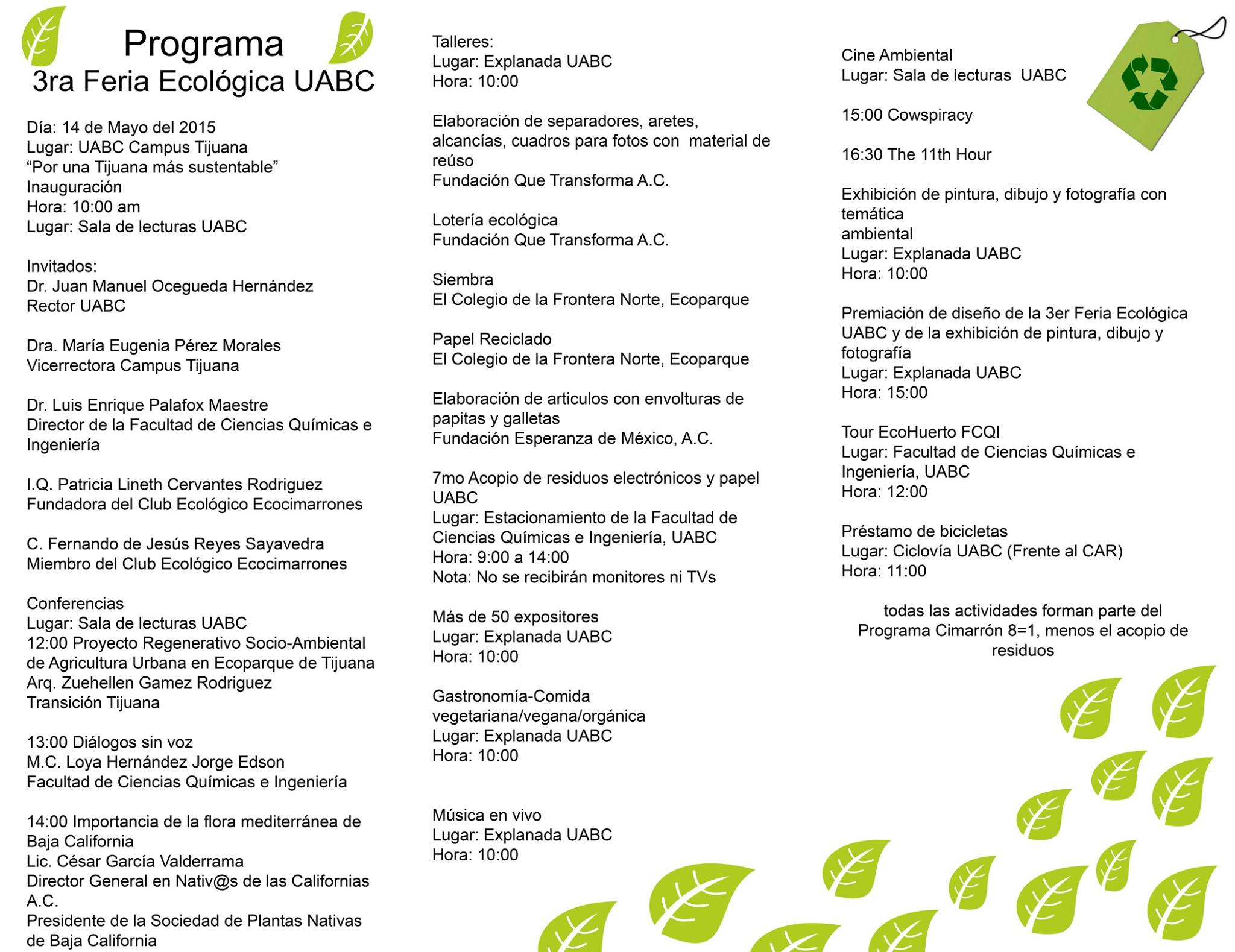 Programa
3ra Feria Ecológica UABC

Día: 14 de Mayo del 2015
Lugar: UABC Campus Tijuana
“Por una Tijuana más sustentable”
Inauguración
Hora: 10:00 am
Lugar: Sala de lecturas UABC

Invitados:
Dr. Juan Manuel Ocegueda Hernández
Rector UABC

Dra. María Eugenia Pérez Morales
Vicerrectora Campus Tijuana

Dr. Luis Enrique Palafox Maestre
Director de la Facultad de Ciencias Químicas e Ingeniería

I.Q. Patricia Lineth Cervantes Rodriguez
Fundadora del Club Ecológico Ecocimarrones

C. Fernando de Jesús Reyes Sayavedra
Miembro del Club Ecológico Ecocimarrones

Conferencias
Lugar: Sala de lecturas UABC
12:00 Proyecto Regenerativo Socio-Ambiental de Agricultura Urbana en Ecoparque de Tijuana
Arq. Zuehellen Gamez Rodriguez
Transición Tijuana

13:00 Diálogos sin voz
M.C. Loya Hernández Jorge Edson
Facultad de Ciencias Químicas e Ingeniería

14:00 Importancia de la flora mediterránea de Baja California
Lic. César García Valderrama
Director General en Nativ@s de las Californias A.C.
Presidente de la Sociedad de Plantas Nativas de Baja California

Talleres:
Lugar: Explanada UABC
Hora: 10:00

Elaboración de separadores, aretes, alcancías, cuadros para fotos con material de reúso
Fundación Que Transforma A.C.

Lotería ecológica
Fundación Que Transforma A.C.

Siembra
El Colegio de la Frontera Norte, Ecoparque

Papel Reciclado
El Colegio de la Frontera Norte, Ecoparque

Elaboración de articulos con envolturas de papitas y galletas
Fundación Esperanza de México, A.C.

7mo Acopio de residuos electrónicos y papel UABC
Lugar: Estacionamiento de la Facultad de Ciencias Químicas e Ingeniería, UABC
Hora: 9:00 a 14:00
Nota: No se recibirán monitores ni TVs

Más de 50 expositores
Lugar: Explanada UABC
Hora: 10:00

Gastronomía-Comida vegetariana/vegana/orgánica
Lugar: Explanada UABC
Hora: 10:00

Música en vivo
Lugar: Explanada UABC
Hora: 10:00

Cine Ambiental
Lugar: Sala de lecturas UABC

15:00 Cowspiracy

16:30 The 11th Hour

Exhibición de pintura, dibujo y fotografía con temática ambiental
Lugar: Explanada UABC
Hora: 10:00

Premiación de diseño de la 3er Feria Ecológica UABC y de la exhibición de pintura, dibujo y fotografía
Lugar: Explanada UABC
Hora: 15:00

Tour EcoHuerto FCQI
Lugar: Facultad de Ciencias Químicas e Ingeniería, UABC
Hora: 12:00

Préstamo de bicicletas
Lugar: Ciclovía UABC (Frente al CAR)
Hora: 11:00

todas las actividades forman parte del Programa Cimarrón 8=1, menos el acopio de residuos